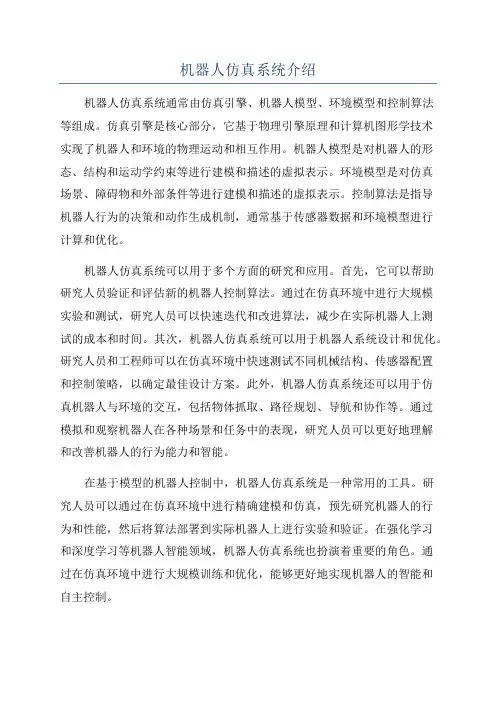 机器人仿真系统介绍

机器人仿真系统通常由仿真引擎、机器人模型、环境模型和控制算法等组成。仿真引擎是核心部分，它基于物理引擎原理和计算机图形学技术实现了机器人和环境的物理运动和相互作用。机器人模型是对机器人的形态、结构和运动学约束等进行建模和描述的虚拟表示。环境模型是对仿真场景、障碍物和外部条件等进行建模和描述的虚拟表示。控制算法是指导机器人行为的决策和动作生成机制，通常基于传感器数据和环境模型进行计算和优化。

机器人仿真系统可以用于多个方面的研究和应用。首先，它可以帮助研究人员验证和评估新的机器人控制算法。通过在仿真环境中进行大规模实验和测试，研究人员可以快速迭代和改进算法，减少在实际机器人上测试的成本和时间。其次，机器人仿真系统可以用于机器人系统设计和优化。研究人员和工程师可以在仿真环境中快速测试不同机械结构、传感器配置和控制策略，以确定最佳设计方案。此外，机器人仿真系统还可以用于仿真机器人与环境的交互，包括物体抓取、路径规划、导航和协作等。通过模拟和观察机器人在各种场景和任务中的表现，研究人员可以更好地理解和改善机器人的行为能力和智能。

在基于模型的机器人控制中，机器人仿真系统是一种常用的工具。研究人员可以通过在仿真环境中进行精确建模和仿真，预先研究机器人的行为和性能，然后将算法部署到实际机器人上进行实验和验证。在强化学习和深度学习等机器人智能领域，机器人仿真系统也扮演着重要的角色。通过在仿真环境中进行大规模训练和优化，能够更好地实现机器人的智能和自主控制。